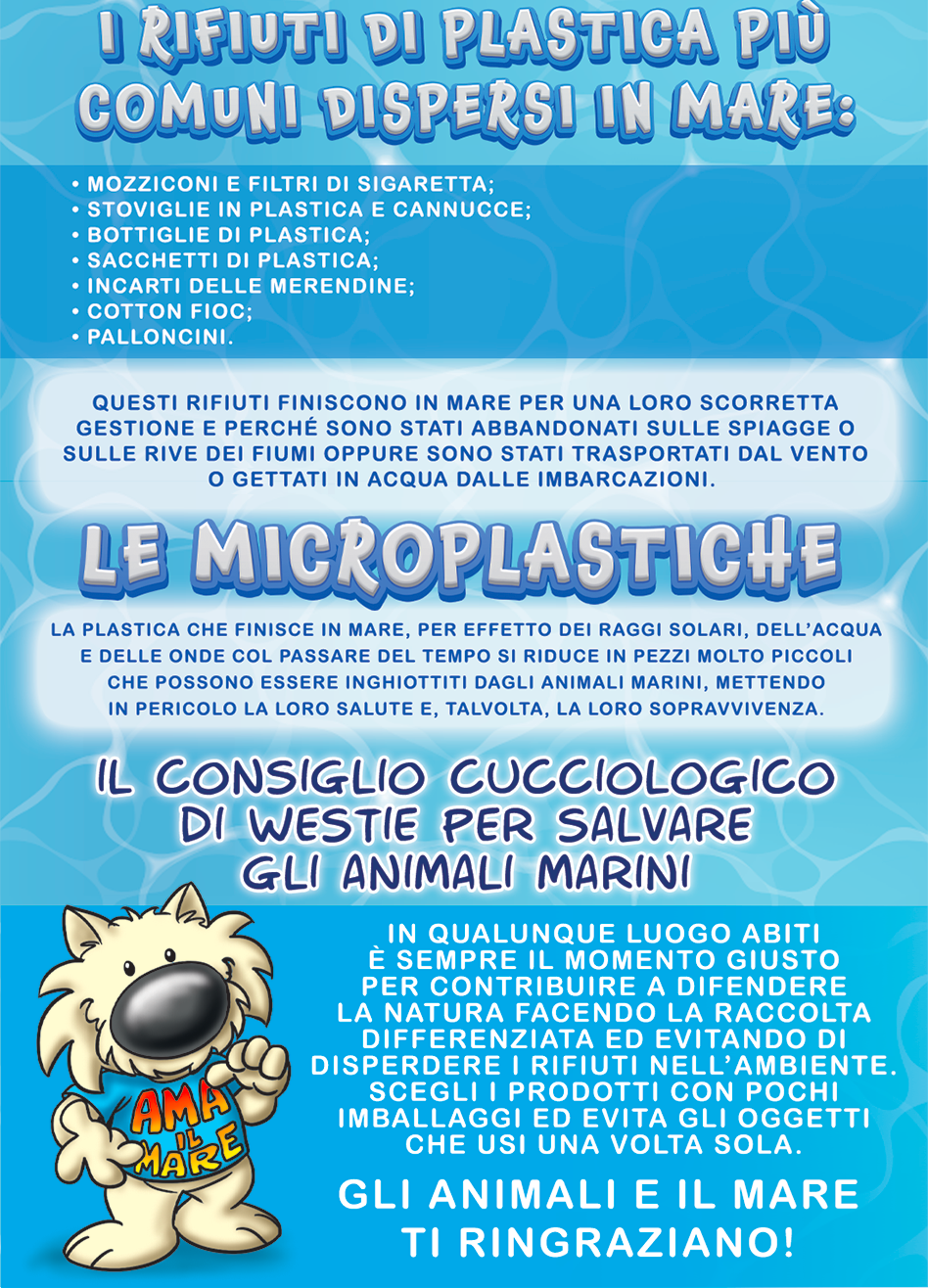 I RIFIUTI DI PLASTICA PIÙ COMUNI DISPERSI IN MARE:

• MOZZICONI E FILTRI DI SIGARETTA;
• STOVIGLIE IN PLASTICA E CANNUCCE;
• BOTTIGLIE DI PLASTICA;
• SACCHETTI DI PLASTICA;
• INCARTI DELLE MERENDINE;
• COTTON FIOC;
• PALLONCINI.

QUESTI RIFIUTI FINISCONO IN MARE PER UNA LORO SCORRETTA GESTIONE E PERCHÉ SONO STATI ABBANDONATI SULLE SPIAGGE O SULLE RIVE DEI FIUMI OPPURE SONO STATI TRASPORTATI DAL VENTO O GETTATI IN ACQUA DALLE IMBARCAZIONI.

LE MICROPLASTICHE

LA PLASTICA CHE FINISCE IN MARE, PER EFFETTO DEI RAGGI SOLARI, DELL'ACQUA E DELLE ONDE COL PASSARE DEL TEMPO SI RIDUCE IN PEZZI MOLTO PICCOLI CHE POSSONO ESSERE INGHIOTTITI DAGLI ANIMALI MARINI, METTENDO IN PERICOLO LA LORO SALUTE E, TALVOLTA, LA LORO SOPRAVVIVENZA.

IL CONSIGLIO CUCCIOLOGICO DI WESTIE PER SALVARE GLI ANIMALI MARINI

AMA IL MARE

IN QUALUNQUE LUOGO ABITI È SEMPRE IL MOMENTO GIUSTO PER CONTRIBUIRE A DIFENDERE LA NATURA FACENDO LA RACCOLTA DIFFERENZIATA ED EVITANDO DI DISPERDERE I RIFIUTI NELL'AMBIENTE. SCEGLI I PRODOTTI CON POCHI IMBALLAGGI ED EVITA GLI OGGETTI CHE USI UNA VOLTA SOLA.

GLI ANIMALI E IL MARE TI RINGRAZIANO!